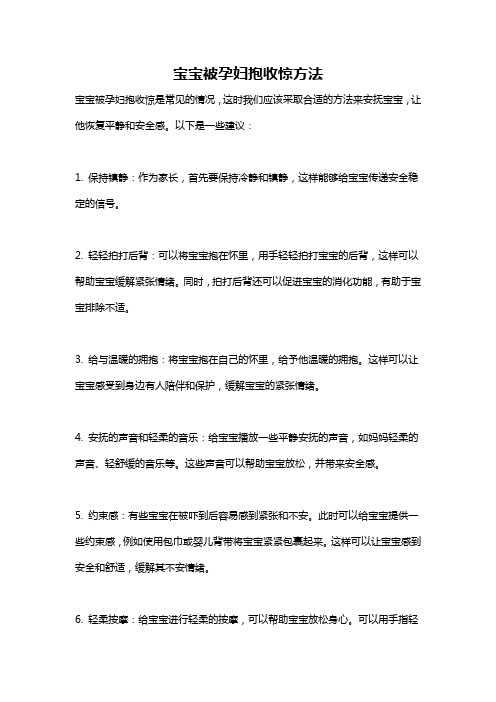 宝宝被孕妇抱收惊方法

宝宝被孕妇抱收惊是常见的情况，这时我们应该采取合适的方法来安抚宝宝，让他恢复平静和安全感。以下是一些建议：

1. 保持镇静：作为家长，首先要保持冷静和镇静，这样能够给宝宝传递安全稳定的信号。

2. 轻轻拍打后背：可以将宝宝抱在怀里，用手轻轻拍打宝宝的后背，这样可以帮助宝宝缓解紧张情绪。同时，拍打后背还可以促进宝宝的消化功能，有助于宝宝排除不适。

3. 给与温暖的拥抱：将宝宝抱在自己的怀里，给予他温暖的拥抱。这样可以让宝宝感受到身边有人陪伴和保护，缓解宝宝的紧张情绪。

4. 安抚的声音和轻柔的音乐：给宝宝播放一些平静安抚的声音，如妈妈轻柔的声音、轻舒缓的音乐等。这些声音可以帮助宝宝放松，并带来安全感。

5. 约束感：有些宝宝在被吓到后容易感到紧张和不安。此时可以给宝宝提供一些约束感，例如使用包巾或婴儿背带将宝宝紧紧包裹起来。这样可以让宝宝感到安全和舒适，缓解其不安情绪。

6. 轻柔按摩：给宝宝进行轻柔的按摩，可以帮助宝宝放松身心。可以用手指轻